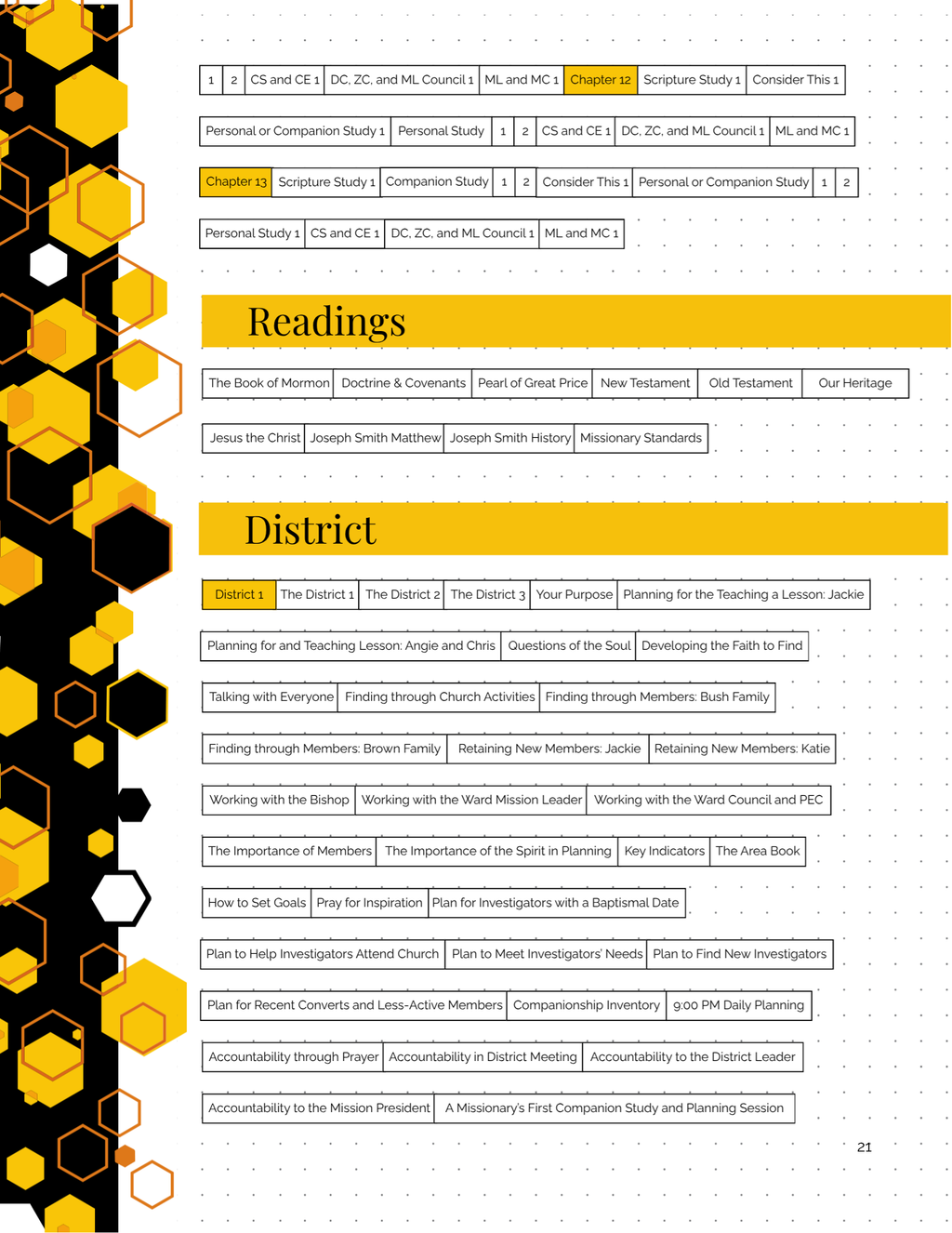 1 2 CS and CE 1 DC, ZC, and ML Council 1 ML and MC 1 Chapter 12 Scripture Study 1 Consider This 1

Personal or Companion Study 1 Personal Study 1 2 CS and CE 1 DC, ZC, and ML Council 1 ML and MC 1

Chapter 13 Scripture Study 1 Companion Study 1 2 Consider This 1 Personal or Companion Study 1 2

Personal Study 1 CS and CE 1 DC, ZC, and ML Council 1 ML and MC 1

Readings

The Book of Mormon Doctrine & Covenants Pearl of Great Price New Testament Old Testament Our Heritage

Jesus the Christ Joseph Smith Matthew Joseph Smith History Missionary Standards

District

District 1 The District 1 The District 2 The District 3 Your Purpose Planning for the Teaching a Lesson: Jackie

Planning for and Teaching Lesson: Angie and Chris Questions of the Soul Developing the Faith to Find

Talking with Everyone Finding through Church Activities Finding through Members: Bush Family

Finding through Members: Brown Family Retaining New Members: Jackie Retaining New Members: Katie

Working with the Bishop Working with the Ward Mission Leader Working with the Ward Council and PEC

The Importance of Members The Importance of the Spirit in Planning Key Indicators The Area Book

How to Set Goals Pray for Inspiration Plan for Investigators with a Baptismal Date

Plan to Help Investigators Attend Church Plan to Meet Investigators' Needs Plan to Find New Investigators

Plan for Recent Converts and Less-Active Members Companionship Inventory 9:00 PM Daily Planning

Accountability through Prayer Accountability in District Meeting Accountability to the District Leader

Accountability to the Mission President A Missionary's First Companion Study and Planning Session

21